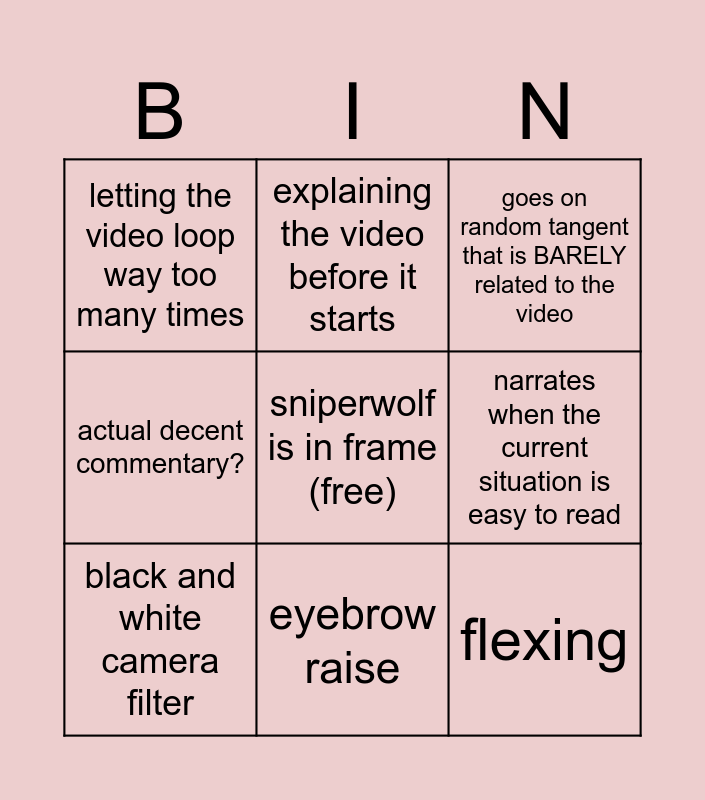 | B | I | N |
|---|---|---|
| letting the video loop way too many times | explaining the video before it starts | goes on random tangent that is BARELY related to the video |
| actual decent commentary? | sniperwolf is in frame (free) | narrates when the current situation is easy to read |
| black and white camera filter | eyebrow raise | flexing |